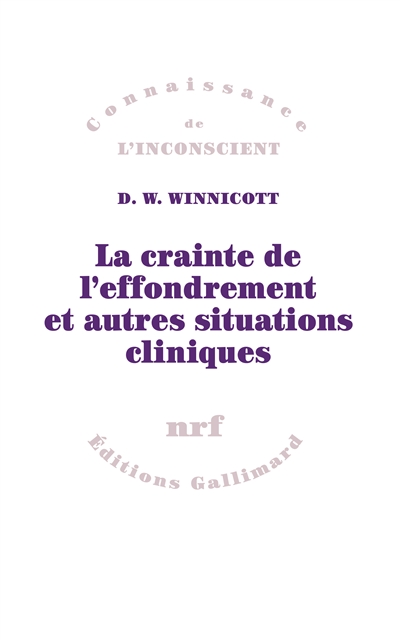 Connaissance
de
L'INCONSCIENT

D. W. WINNICOTT

La crainte de l'effondrement et autres situations cliniques

nrf

Éditions Gallimard